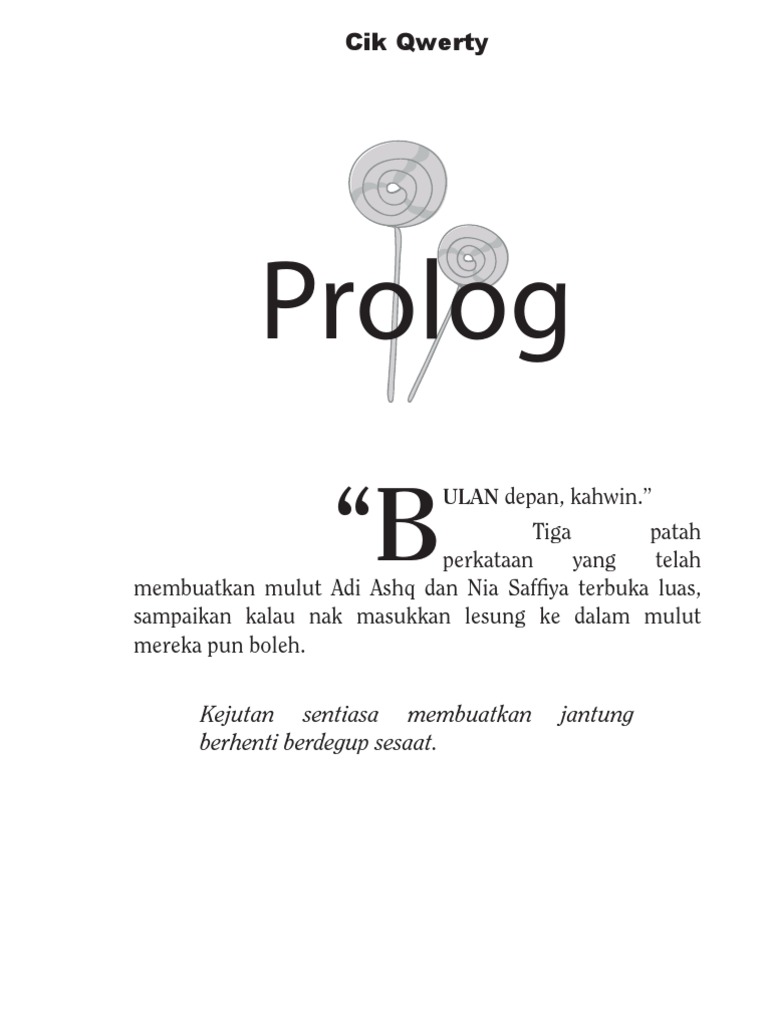 Cik Qwerty

Prolog

"BULAN depan, kahwin."

Tiga patah perkataan yang telah membuatkan mulut Adi Ashq dan Nia Saffiya terbuka luas, sampaikan kalau nak masukkan lesung ke dalam mulut mereka pun boleh.

Kejutan sentiasa membuatkan jantung berhenti berdegup sesaat.